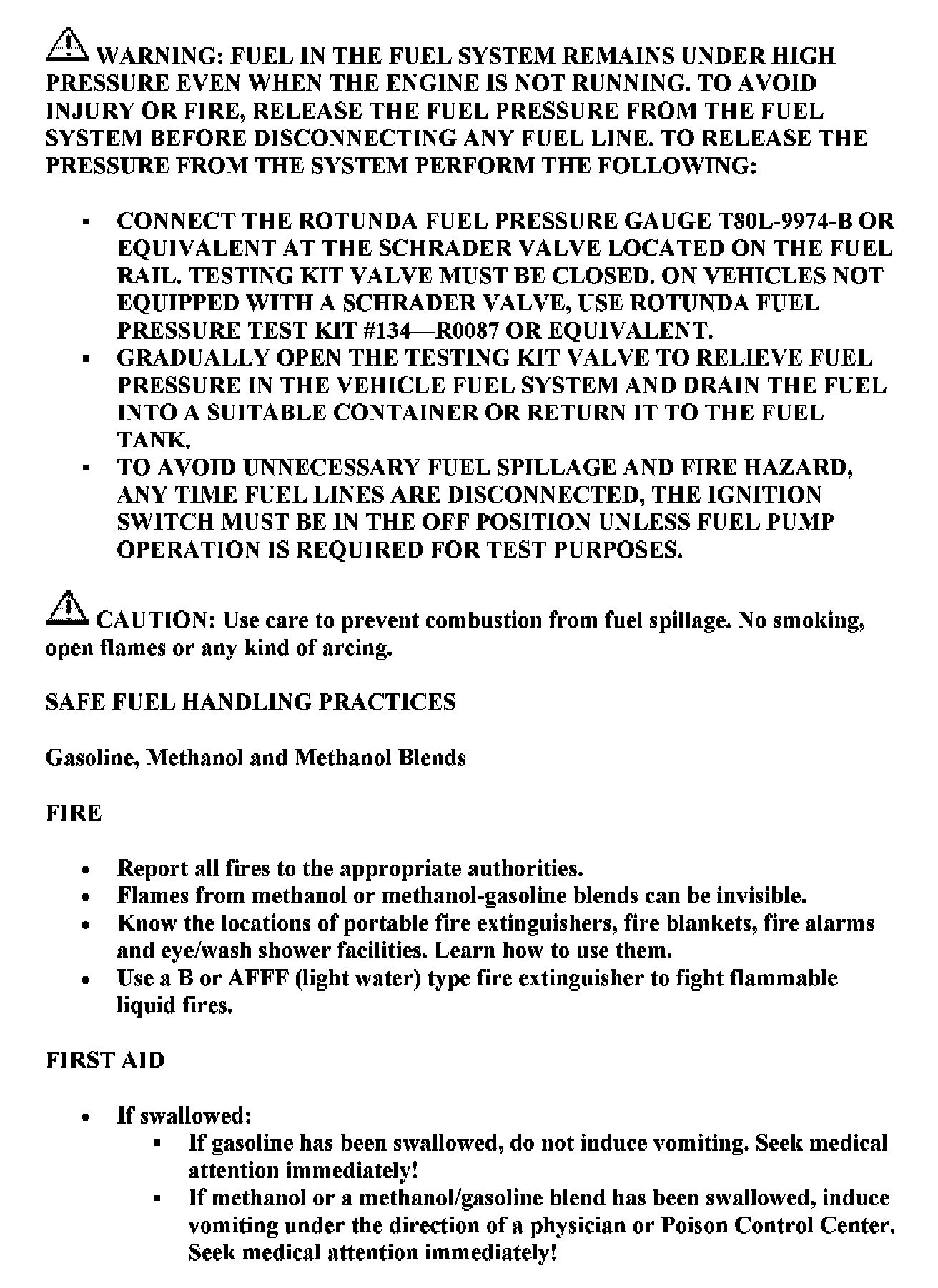 WARNING: FUEL IN THE FUEL SYSTEM REMAINS UNDER HIGH PRESSURE EVEN WHEN THE ENGINE IS NOT RUNNING. TO AVOID INJURY OR FIRE, RELEASE THE FUEL PRESSURE FROM THE FUEL SYSTEM BEFORE DISCONNECTING ANY FUEL LINE. TO RELEASE THE PRESSURE FROM THE SYSTEM PERFORM THE FOLLOWING:

- CONNECT THE ROTUNDA FUEL PRESSURE GAUGE T80L-9974-B OR EQUIVALENT AT THE SCHRADER VALVE LOCATED ON THE FUEL RAIL. TESTING KIT VALVE MUST BE CLOSED. ON VEHICLES NOT EQUIPPED WITH A SCHRADER VALVE, USE ROTUNDA FUEL PRESSURE TEST KIT #134—R0087 OR EQUIVALENT.
- GRADUALLY OPEN THE TESTING KIT VALVE TO RELIEVE FUEL PRESSURE IN THE VEHICLE FUEL SYSTEM AND DRAIN THE FUEL INTO A SUITABLE CONTAINER OR RETURN IT TO THE FUEL TANK.
- TO AVOID UNNECESSARY FUEL SPILLAGE AND FIRE HAZARD, ANY TIME FUEL LINES ARE DISCONNECTED, THE IGNITION SWITCH MUST BE IN THE OFF POSITION UNLESS FUEL PUMP OPERATION IS REQUIRED FOR TEST PURPOSES.

CAUTION: Use care to prevent combustion from fuel spillage. No smoking, open flames or any kind of arcing.

SAFE FUEL HANDLING PRACTICES

Gasoline, Methanol and Methanol Blends

FIRE

- Report all fires to the appropriate authorities.
- Flames from methanol or methanol-gasoline blends can be invisible.
- Know the locations of portable fire extinguishers, fire blankets, fire alarms and eye/wash shower facilities. Learn how to use them.
- Use a B or AFFF (light water) type fire extinguisher to fight flammable liquid fires.

FIRST AID

- If swallowed:
  - If gasoline has been swallowed, do not induce vomiting. Seek medical attention immediately!
  - If methanol or a methanol/gasoline blend has been swallowed, induce vomiting under the direction of a physician or Poison Control Center. Seek medical attention immediately!